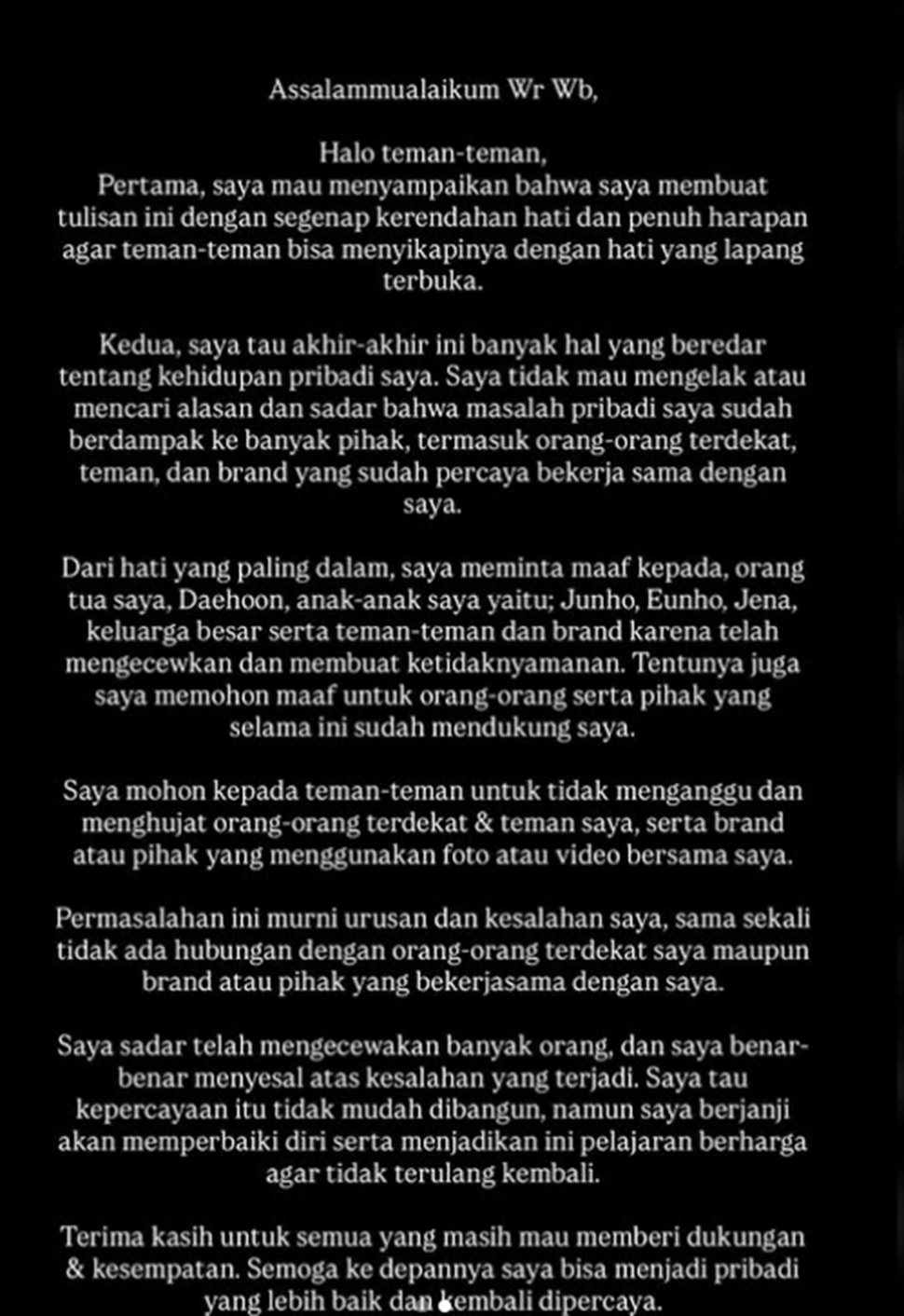 Assalammualaikum Wr Wb,

Halo teman-teman,
Pertama, saya mau menyampaikan bahwa saya membuat tulisan ini dengan segenap kerendahan hati dan penuh harapan agar teman-teman bisa menyikapinya dengan hati yang lapang terbuka.

Kedua, saya tau akhir-akhir ini banyak hal yang beredar tentang kehidupan pribadi saya. Saya tidak mau mengelak atau mencari alasan dan sadar bahwa masalah pribadi saya sudah berdampak ke banyak pihak, termasuk orang-orang terdekat, teman, dan brand yang sudah percaya bekerja sama dengan saya.

Dari hati yang paling dalam, saya meminta maaf kepada, orang tua saya, Daehoon, anak-anak saya yaitu; Junho, Eunho, Jena, keluarga besar serta teman-teman dan brand karena telah mengecewkan dan membuat ketidaknyamanan. Tentunya juga saya memohon maaf untuk orang-orang serta pihak yang selama ini sudah mendukung saya.

Saya mohon kepada teman-teman untuk tidak menganggu dan menghujat orang-orang terdekat & teman saya, serta brand atau pihak yang menggunakan foto atau video bersama saya.

Permasalahan ini murni urusan dan kesalahan saya, sama sekali tidak ada hubungan dengan orang-orang terdekat saya maupun brand atau pihak yang bekerjasama dengan saya.

Saya sadar telah mengecewakan banyak orang, dan saya benar-benar menyesal atas kesalahan yang terjadi. Saya tau kepercayaan itu tidak mudah dibangun, namun saya berjanji akan memperbaiki diri serta menjadikan ini pelajaran berharga agar tidak terulang kembali.

Terima kasih untuk semua yang masih mau memberi dukungan & kesempatan. Semoga ke depannya saya bisa menjadi pribadi yang lebih baik dan kembali dipercaya.